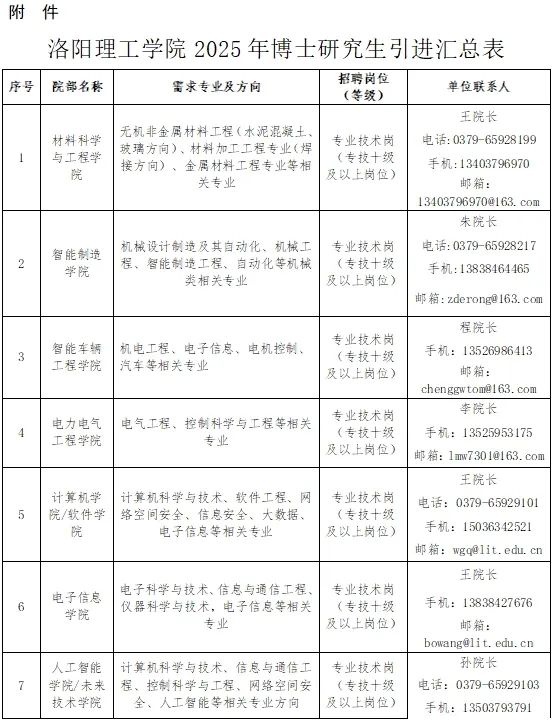 附 件

洛阳理工学院 2025 年博士研究生引进汇总表

| 序号 | 院部名称 | 需求专业及方向 | 招聘岗位（等级） | 单位联系人 |
|---|---|---|---|---|
| 1 | 材料科学与工程学院 | 无机非金属材料工程（水泥混凝土、玻璃方向）、材料加工工程专业（焊接方向）、金属材料工程专业等相关专业 | 专业技术岗（专技十级及以上岗位） | 王院长 电话：0379-65928199 手机：13403796970 邮箱：13403796970@163.com |
| 2 | 智能制造学院 | 机械设计制造及其自动化、机械工程、智能制造工程、自动化等机械类相关专业 | 专业技术岗（专技十级及以上岗位） | 朱院长 电话：0379-65928217 手机：13838464465 邮箱：zderong@163.com |
| 3 | 智能车辆工程学院 | 机电工程、电子信息、电机控制、汽车等相关专业 | 专业技术岗（专技十级及以上岗位） | 程院长 手机：13526986413 邮箱：chenggwtom@163.com |
| 4 | 电力电气工程学院 | 电气工程、控制科学与工程等相关专业 | 专业技术岗（专技十级及以上岗位） | 李院长 手机：13525953175 邮箱：lmw7301@163.com |
| 5 | 计算机学院/软件学院 | 计算机科学与技术、软件工程、网络空间安全、信息安全、大数据、电子信息等相关专业 | 专业技术岗（专技十级及以上岗位） | 王院长 电话：0379-65929101 手机：15036342521 邮箱：wgq@lit.edu.cn |
| 6 | 电子信息学院 | 电子科学与技术、信息与通信工程、仪器科学与技术，电子信息等相关专业 | 专业技术岗（专技十级及以上岗位） | 王院长 手机：13838427676 邮箱：bowang@lit.edu.cn |
| 7 | 人工智能学院/未来技术学院 | 计算机科学与技术、信息与通信工程、控制科学与工程、网络空间安全、人工智能等相关专业方向 | 专业技术岗（专技十级及以上岗位） | 孙院长 电话：0379-65929103 手机：13503793791 |